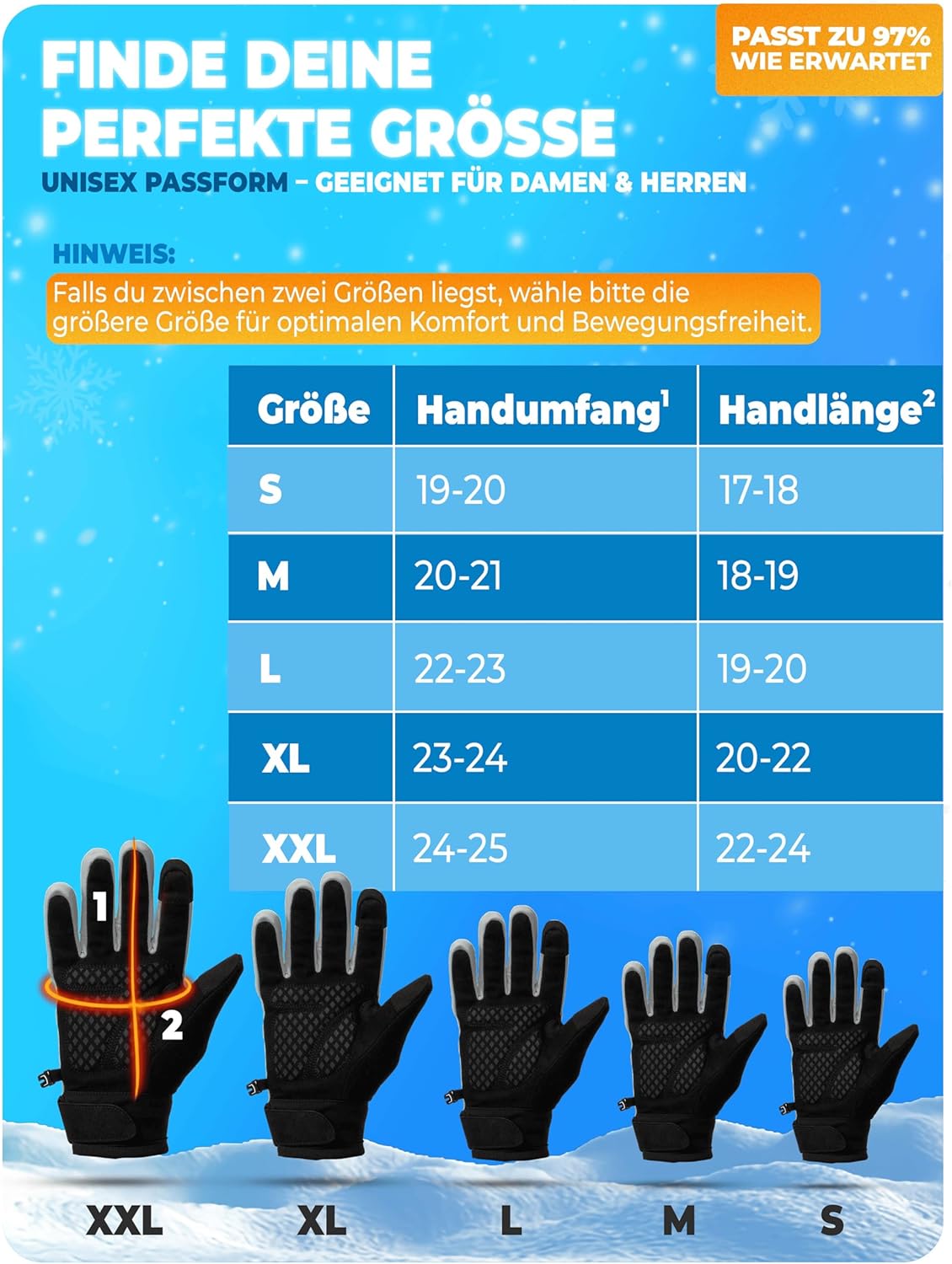 FINDE DEINE PERFEKTE GRÖSSE

PASST ZU 97% WIE ERWARTET

UNISEX PASSFORM – GEEIGNET FÜR DAMEN & HERREN

HINWEIS:

Falls du zwischen zwei Größen liegst, wähle bitte die größere Größe für optimalen Komfort und Bewegungsfreiheit.

| Größe | Handumfang$^{1}$ | Handlänge$^{2}$ |
|---|---|---|
| S | 19-20 | 17-18 |
| M | 20-21 | 18-19 |
| L | 22-23 | 19-20 |
| XL | 23-24 | 20-22 |
| XXL | 24-25 | 22-24 |

1

2

XXL XL L M S